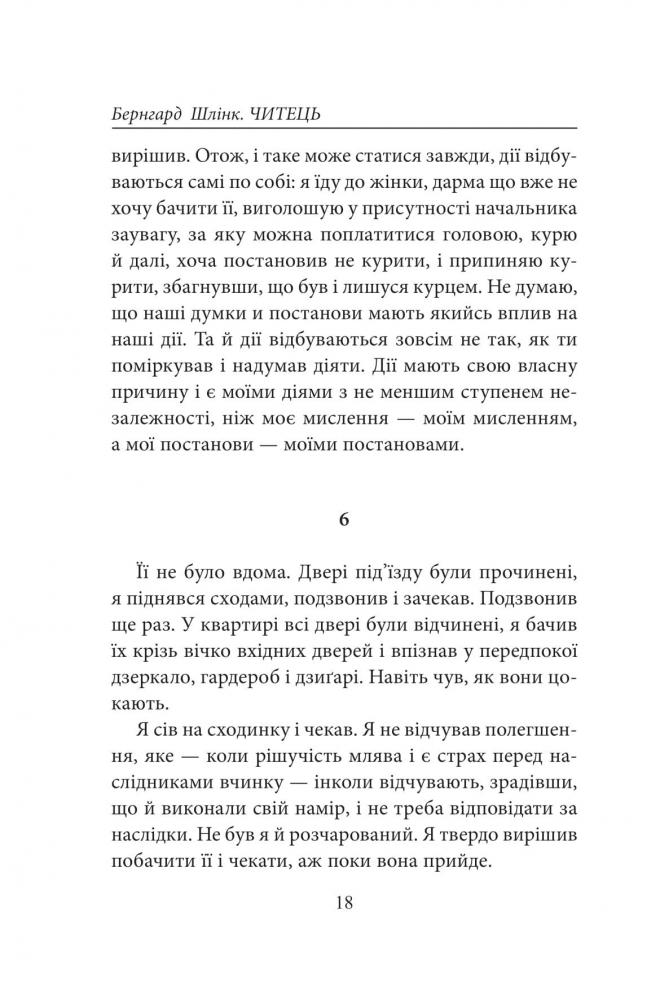 Бернгард Шлінк. ЧИТЕЦЬ

вирішив. Отож, і таке може статися завжди, дії відбуваються самі по собі: я їду до жінки, дарма що вже не хочу бачити її, виголошую у присутності начальника заувагу, за яку можна поплатитися головою, курю й далі, хоча постановив не курити, і припиняю курити, збагнувши, що був і лишуся курцем. Не думаю, що наші думки и постанови мають якийсь вплив на наші дії. Та й дії відбуваються зовсім не так, як ти поміркував і надумав діяти. Дії мають свою власну причину і є моїми діями з не меншим ступенем незалежності, ніж моє мислення — моїм мисленням, а мої постанови — моїми постановами.

6

Її не було вдома. Двері під'їзду були прочинені, я піднявся сходами, подзвонив і зачекав. Подзвонив ще раз. У квартирі всі двері були відчинені, я бачив їх крізь вічко вхідних дверей і впізнав у передпокої дзеркало, гардероб і дзиґарі. Навіть чув, як вони цокають.

Я сів на сходинку і чекав. Я не відчував полегшення, яке — коли рішучість млява і є страх перед наслідниками вчинку — інколи відчувають, зрадівши, що й виконали свій намір, і не треба відповідати за наслідки. Не був я й розчарований. Я твердо вирішив побачити її і чекати, аж поки вона прийде.

18